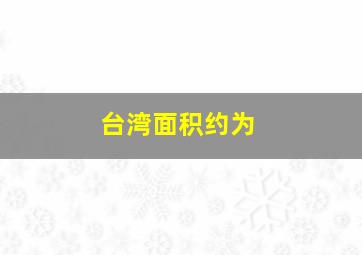 台湾面积约为